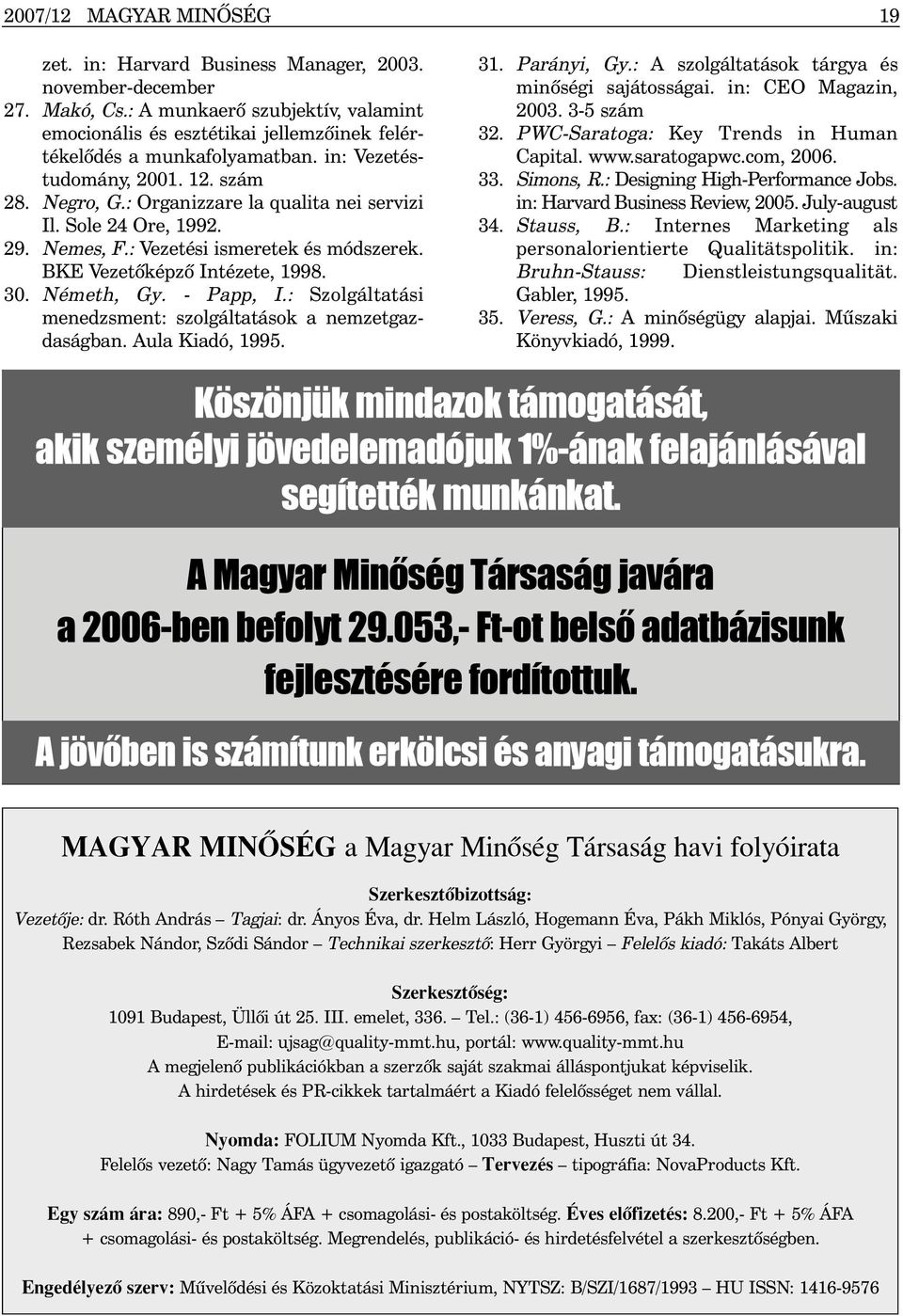 2007/12 MAGYAR MINŐSÉG 19

zet. in: Harvard Business Manager, 2003. november-december
27. Makó, Cs.: A munkaerő szubjektív, valamint emocionális és esztétikai jellemzőinek felértékelődés a munkafolyamatban. in: Vezetéstudomány, 2001. 12. szám
28. Negro, G.: Organizzare la qualita nei servizi Il. Sole 24 Ore, 1992.
29. Nemes, F.: Vezetési ismeretek és módszerek. BKE Vezetőképző Intézete, 1998.
30. Németh, Gy. - Papp, I.: Szolgáltatási menedzsment: szolgáltatások a nemzetgazdaságban. Aula Kiadó, 1995.
31. Parányi, Gy.: A szolgáltatások tárgya és minőségi sajátosságai. in: CEO Magazin, 2003. 3-5 szám
32. PWC-Saratoga: Key Trends in Human Capital. www.saratogapwc.com, 2006.
33. Simons, R.: Designing High-Performance Jobs. in: Harvard Business Review, 2005. July-august
34. Stauss, B.: Internes Marketing als personalorientierte Qualitätspolitik. in: Bruhn-Stauss: Dienstleistungsqualität. Gabler, 1995.
35. Veress, G.: A minőségügy alapjai. Műszaki Könyvkiadó, 1999.

Köszönjük mindazok támogatását, akik személyi jövedelemadójuk 1%-ának felajánlásával segítették munkánkat.

A Magyar Minőség Társaság javára a 2006-ben befolyt 29.053,- Ft-ot belső adatbázisunk fejlesztésére fordítottuk.

A jövőben is számítunk erkölcsi és anyagi támogatásukra.

MAGYAR MINŐSÉG a Magyar Minőség Társaság havi folyóirata

Szerkesztőbizottság:
Vezetője: dr. Róth András – Tagjai: dr. Ányos Éva, dr. Helm László, Hogemann Éva, Pákh Miklós, Pónyai György, Rezsabek Nándor, Sződi Sándor – Technikai szerkesztő: Herr Györgyi – Felelős kiadó: Takáts Albert

Szerkesztőség:
1091 Budapest, Üllői út 25. III. emelet, 336. – Tel.: (36-1) 456-6956, fax: (36-1) 456-6954,
E-mail: ujsag@quality-mmt.hu, portál: www.quality-mmt.hu
A megjelenő publikációkban a szerzők saját szakmai álláspontjukat képviselik.
A hirdetések és PR-cikkek tartalmáért a Kiadó felelősséget nem vállal.

Nyomda: FOLIUM Nyomda Kft., 1033 Budapest, Huszti út 34.
Felelős vezető: Nagy Tamás ügyvezető igazgató – Tervezés – tipográfia: NovaProducts Kft.

Egy szám ára: 890,- Ft + 5% ÁFA + csomagolási- és postaköltség. Éves előfizetés: 8.200,- Ft + 5% ÁFA + csomagolási- és postaköltség. Megrendelés, publikáció- és hirdetésfelvétel a szerkesztőségben.

Engedélyező szerv: Művelődési és Közoktatási Minisztérium, NYTSZ: B/SZI/1687/1993 – HU ISSN: 1416-9576